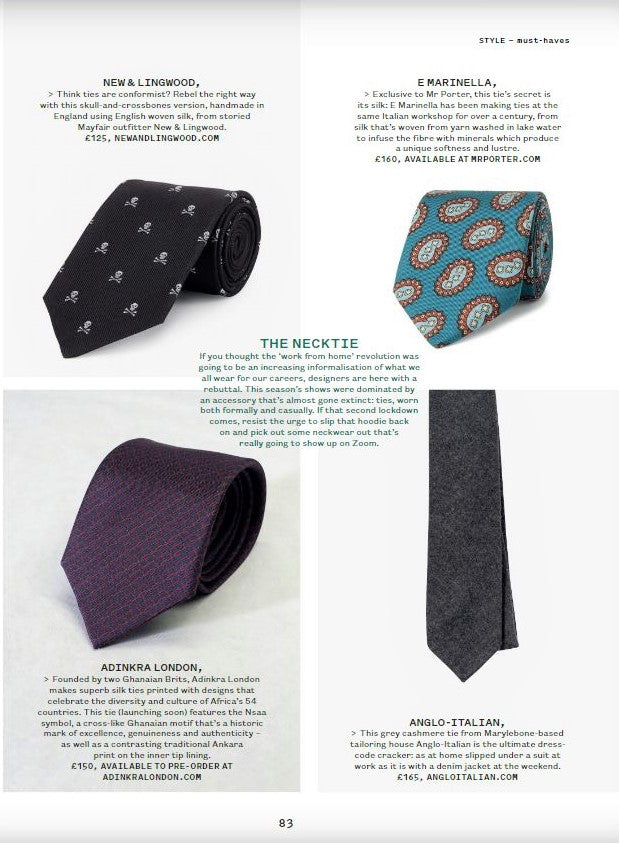 STYLE – must-haves

NEW & LINGWOOD,
> Think ties are conformist? Rebel the right way with this skull-and-crossbones version, handmade in England using English woven silk, from storied Mayfair outfitter New & Lingwood.
£125, NEWANDLINGWOOD.COM

E MARINELLA,
> Exclusive to Mr Porter, this tie's secret is its silk: E Marinella has been making ties at the same Italian workshop for over a century, from silk that's woven from yarn washed in lake water to infuse the fibre with minerals which produce a unique softness and lustre.
£160, AVAILABLE AT MRPORTER.COM

THE NECKTIE
If you thought the 'work from home' revolution was going to be an increasing informalisation of what we all wear for our careers, designers are here with a rebuttal. This season's shows were dominated by an accessory that's almost gone extinct: ties, worn both formally and casually. If that second lockdown comes, resist the urge to slip that hoodie back on and pick out some neckwear out that's really going to show up on Zoom.

ADINKRA LONDON,
> Founded by two Ghanaian Brits, Adinkra London makes superb silk ties printed with designs that celebrate the diversity and culture of Africa's 54 countries. This tie (launching soon) features the Nsaa symbol, a cross-like Ghanaian motif that's a historic mark of excellence, genuineness and authenticity – as well as a contrasting traditional Ankara print on the inner tip lining.
£150, AVAILABLE TO PRE-ORDER AT ADINKRALONDON.COM

ANGLO-ITALIAN,
> This grey cashmere tie from Marylebone-based tailoring house Anglo-Italian is the ultimate dress-code cracker: as at home slipped under a suit at work as it is with a denim jacket at the weekend.
£165, ANGLOITALIAN.COM

83